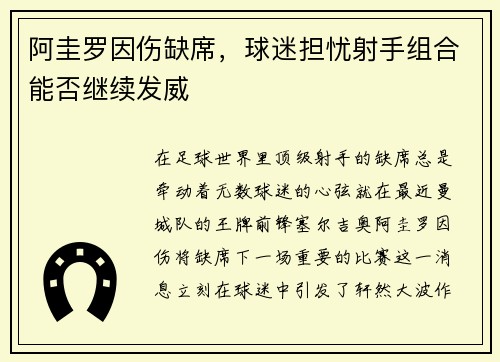 阿圭罗因伤缺席，球迷担忧射手组合能否继续发威

在足球世界里顶级射手的缺席总是牵动着无数球迷的心弦就在最近曼城队的王牌前锋塞尔吉奥阿圭罗因伤将缺席下一场重要的比赛这一消息立刻在球迷中引发了轩然大波作